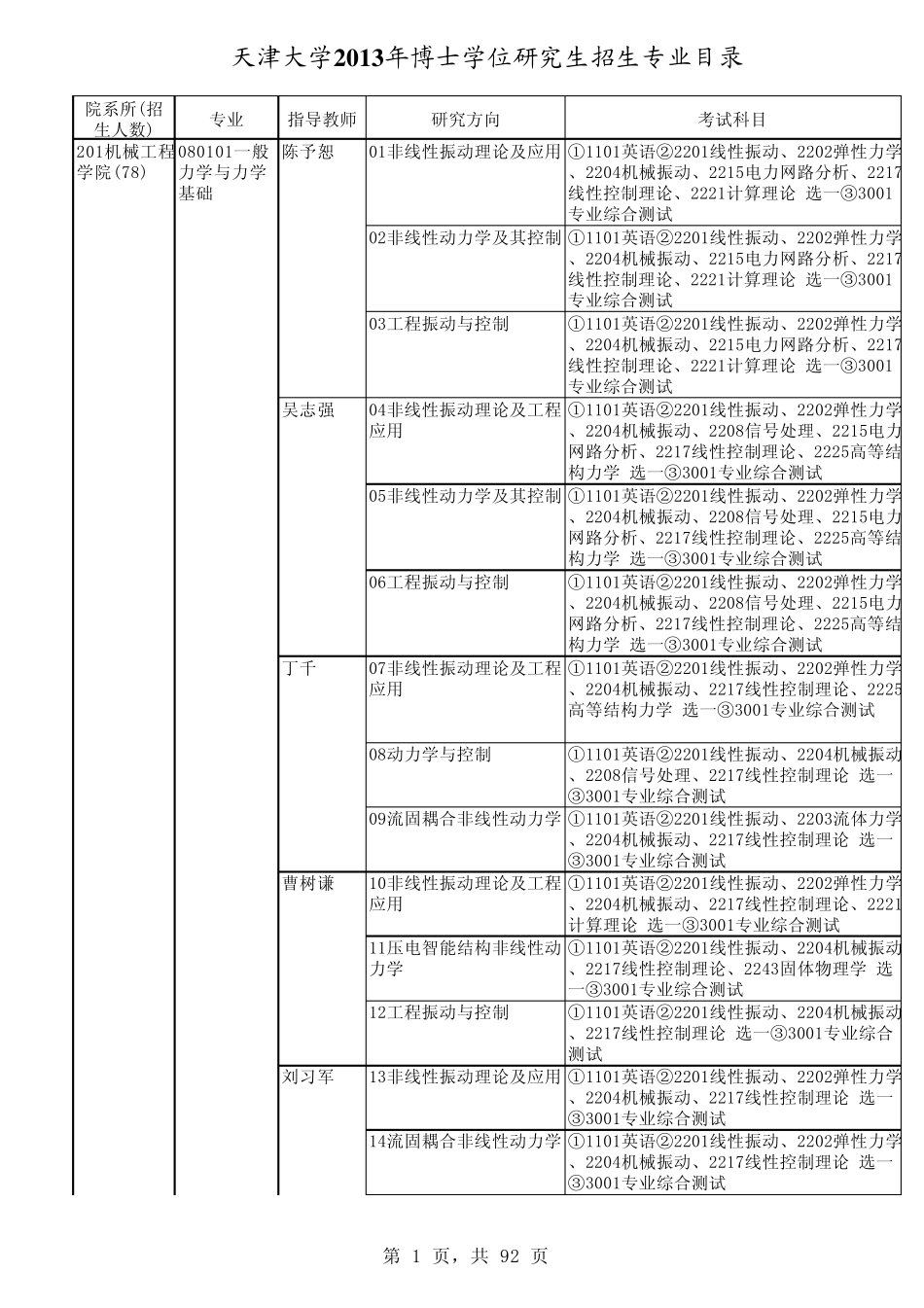 天津大学2013年博士学位研究生招生专业目录

| 院系所(招生人数) | 专业 | 指导教师 | 研究方向 | 考试科目 |
|---|---|---|---|---|
| 201机械工程学院(78) | 080101一般力学与力学基础 | 陈予恕 | 01非线性振动理论及应用 | ①1101英语②2201线性振动、2202弹性力学、2204机械振动、2215电力网路分析、2217线性控制理论、2221计算理论 选一③3001专业综合测试 |
| | | | 02非线性动力学及其控制 | ①1101英语②2201线性振动、2202弹性力学、2204机械振动、2215电力网路分析、2217线性控制理论、2221计算理论 选一③3001专业综合测试 |
| | | | 03工程振动与控制 | ①1101英语②2201线性振动、2202弹性力学、2204机械振动、2215电力网路分析、2217线性控制理论、2221计算理论 选一③3001专业综合测试 |
| | | 吴志强 | 04非线性振动理论及工程应用 | ①1101英语②2201线性振动、2202弹性力学、2204机械振动、2208信号处理、2215电力网路分析、2217线性控制理论、2225高等结构力学 选一③3001专业综合测试 |
| | | | 05非线性动力学及其控制 | ①1101英语②2201线性振动、2202弹性力学、2204机械振动、2208信号处理、2215电力网路分析、2217线性控制理论、2225高等结构力学 选一③3001专业综合测试 |
| | | | 06工程振动与控制 | ①1101英语②2201线性振动、2202弹性力学、2204机械振动、2208信号处理、2215电力网路分析、2217线性控制理论、2225高等结构力学 选一③3001专业综合测试 |
| | | 丁千 | 07非线性振动理论及工程应用 | ①1101英语②2201线性振动、2202弹性力学、2204机械振动、2217线性控制理论、2225高等结构力学 选一③3001专业综合测试 |
| | | | 08动力学与控制 | ①1101英语②2201线性振动、2204机械振动、2208信号处理、2217线性控制理论 选一③3001专业综合测试 |
| | | | 09流固耦合非线性动力学 | ①1101英语②2201线性振动、2203流体力学、2204机械振动、2217线性控制理论 选一③3001专业综合测试 |
| | | 曹树谦 | 10非线性振动理论及工程应用 | ①1101英语②2201线性振动、2202弹性力学、2204机械振动、2217线性控制理论、2221计算理论 选一③3001专业综合测试 |
| | | | 11压电智能结构非线性动力学 | ①1101英语②2201线性振动、2204机械振动、2217线性控制理论、2243固体物理学 选一③3001专业综合测试 |
| | | | 12工程振动与控制 | ①1101英语②2201线性振动、2204机械振动、2217线性控制理论 选一③3001专业综合测试 |
| | | 刘习军 | 13非线性振动理论及应用 | ①1101英语②2201线性振动、2202弹性力学、2204机械振动、2217线性控制理论 选一③3001专业综合测试 |
| | | | 14流固耦合非线性动力学 | ①1101英语②2201线性振动、2202弹性力学、2204机械振动、2217线性控制理论 选一③3001专业综合测试 |

第 1 页，共 92 页